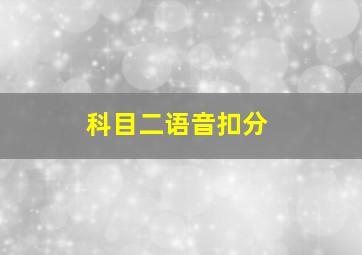 科目二语音扣分